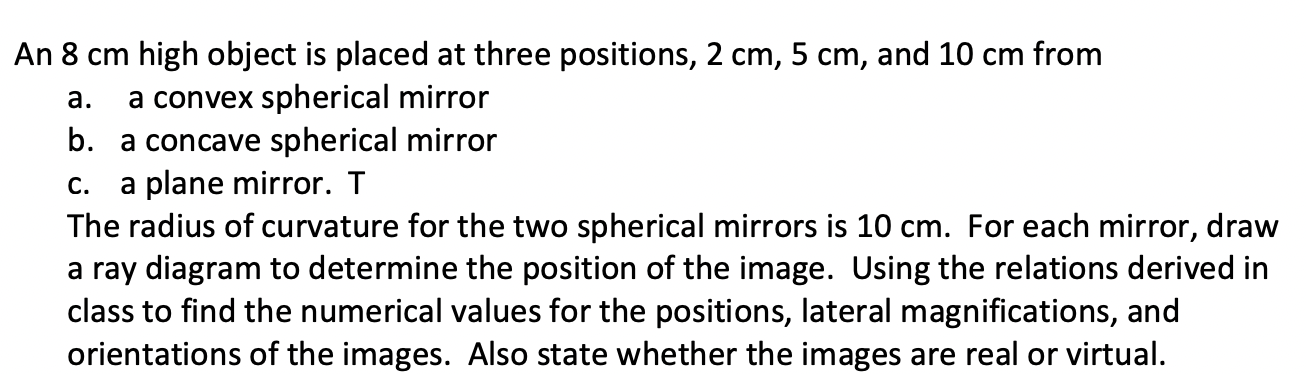 An 8 cm high object is placed at three positions, 2 cm, 5 cm, and 10 cm from

a. a convex spherical mirror
b. a concave spherical mirror
c. a plane mirror. T

The radius of curvature for the two spherical mirrors is 10 cm. For each mirror, draw a ray diagram to determine the position of the image. Using the relations derived in class to find the numerical values for the positions, lateral magnifications, and orientations of the images. Also state whether the images are real or virtual.